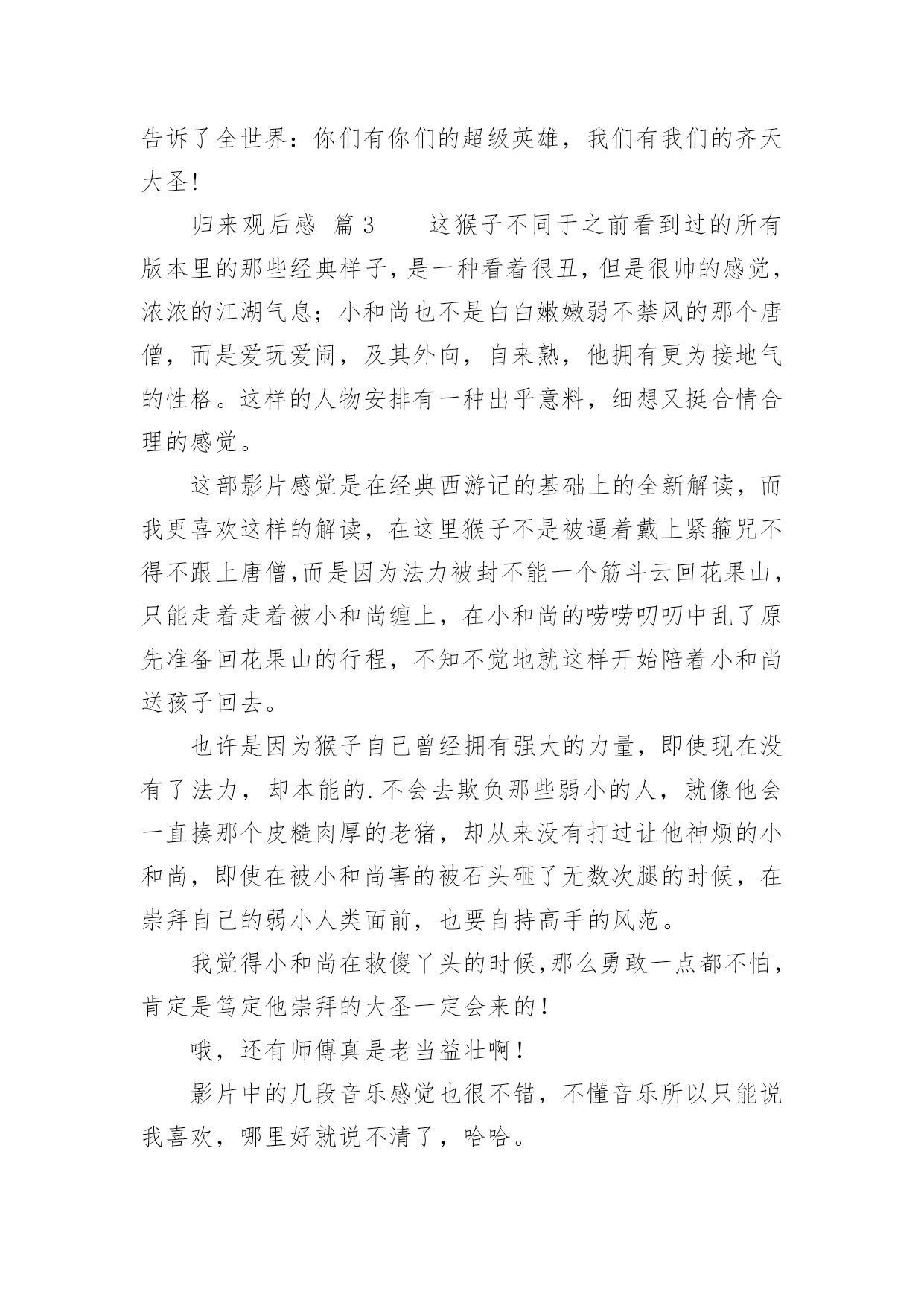 告诉了全世界：你们有你们的超级英雄，我们有我们的齐天大圣!

归来观后感 篇3　　这猴子不同于之前看到过的所有版本里的那些经典样子，是一种看着很丑，但是很帅的感觉，浓浓的江湖气息；小和尚也不是白白嫩嫩弱不禁风的那个唐僧，而是爱玩爱闹，及其外向，自来熟，他拥有更为接地气的性格。这样的人物安排有一种出乎意料，细想又挺合情合理的感觉。

这部影片感觉是在经典西游记的基础上的全新解读，而我更喜欢这样的解读，在这里猴子不是被逼着戴上紧箍咒不得不跟上唐僧,而是因为法力被封不能一个筋斗云回花果山，只能走着走着被小和尚缠上，在小和尚的唠唠叨叨中乱了原先准备回花果山的行程，不知不觉地就这样开始陪着小和尚送孩子回去。

也许是因为猴子自己曾经拥有强大的力量，即使现在没有了法力，却本能的.不会去欺负那些弱小的人，就像他会一直揍那个皮糙肉厚的老猪，却从来没有打过让他神烦的小和尚，即使在被小和尚害的被石头砸了无数次腿的时候，在崇拜自己的弱小人类面前，也要自持高手的风范。

我觉得小和尚在救傻丫头的时候,那么勇敢一点都不怕，肯定是笃定他崇拜的大圣一定会来的!

哦，还有师傅真是老当益壮啊!

影片中的几段音乐感觉也很不错，不懂音乐所以只能说我喜欢，哪里好就说不清了，哈哈。